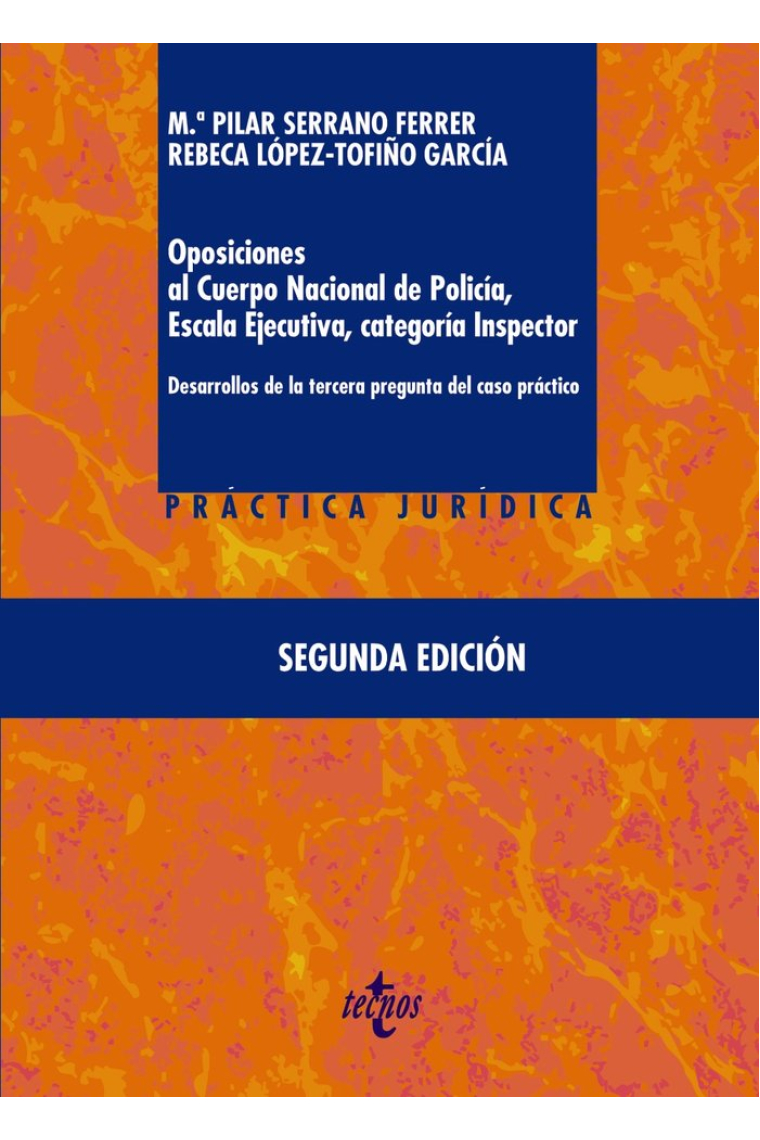 M.ª PILAR SERRANO FERRER
REBECA LÓPEZ-TOFIÑO GARCÍA

Oposiciones al Cuerpo Nacional de Policía, Escala Ejecutiva, categoría Inspector

Desarrollos de la tercera pregunta del caso práctico

PRÁCTICA JURÍDICA

SEGUNDA EDICIÓN

tecnos